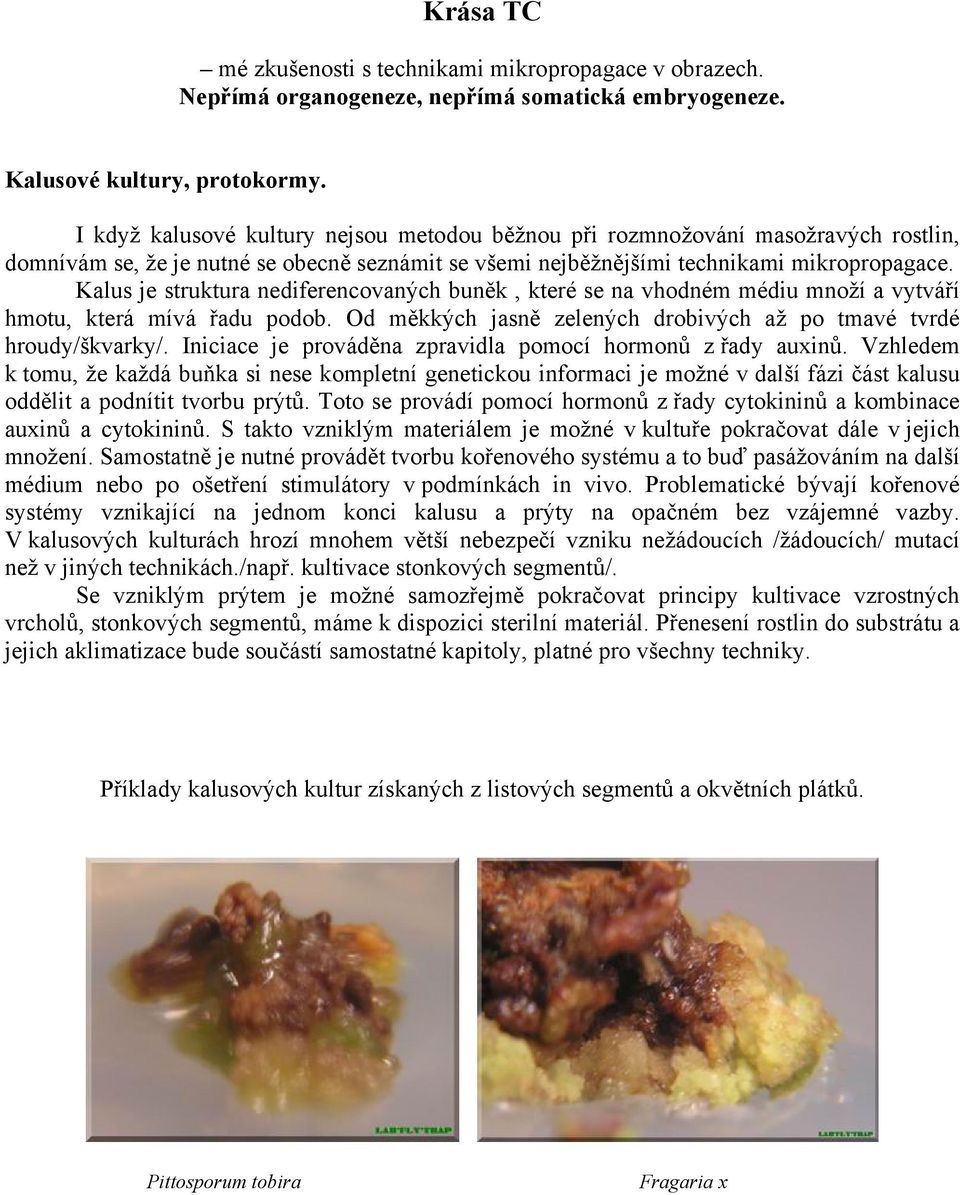 Krása TC

– mé zkušenosti s technikami mikropropagace v obrazech.
Nepřímá organogeneze, nepřímá somatická embryogeneze.

Kalusové kultury, protokormy.

I když kalusové kultury nejsou metodou běžnou při rozmnožování masožravých rostlin, domnívám se, že je nutné se obecně seznámit se všemi nejběžnějšími technikami mikropropagace.
Kalus je struktura nediferencovaných buněk , které se na vhodném médiu množí a vytváří hmotu, která mívá řadu podob. Od měkkých jasně zelených drobivých až po tmavé tvrdé hroudy/škvarky/. Iniciace je prováděna zpravidla pomocí hormonů z řady auxinů. Vzhledem k tomu, že každá buňka si nese kompletní genetickou informaci je možné v další fázi část kalusu oddělit a podnítit tvorbu prýtů. Toto se provádí pomocí hormonů z řady cytokininů a kombinace auxinů a cytokininů. S takto vzniklým materiálem je možné v kultuře pokračovat dále v jejich množení. Samostatně je nutné provádět tvorbu kořenového systému a to buď pasážováním na další médium nebo po ošetření stimulátory v podmínkách in vivo. Problematické bývají kořenové systémy vznikající na jednom konci kalusu a prýty na opačném bez vzájemné vazby. V kalusových kulturách hrozí mnohem větší nebezpečí vzniku nežádoucích /žádoucích/ mutací než v jiných technikách./např. kultivace stonkových segmentů/.
Se vzniklým prýtem je možné samozřejmě pokračovat principy kultivace vzrostných vrcholů, stonkových segmentů, máme k dispozici sterilní materiál. Přenesení rostlin do substrátu a jejich aklimatizace bude součástí samostatné kapitoly, platné pro všechny techniky.

Příklady kalusových kultur získaných z listových segmentů a okvětních plátků.

LAB'FLY'TRAP

LAB'FLY'TRAP

Pittosporum tobira

Fragaria x